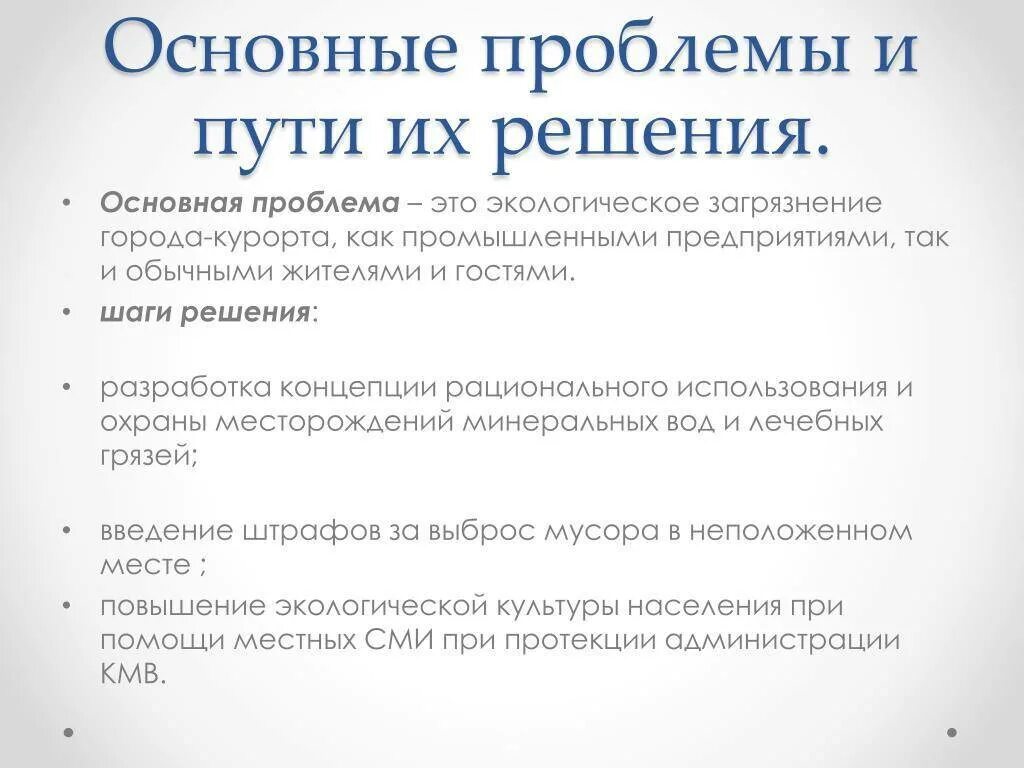 Основные проблемы и пути их решения.

• Основная проблема – это экологическое загрязнение города-курорта, как промышленными предприятиями, так и обычными жителями и гостями.
• шаги решения:

• разработка концепции рационального использования и охраны месторождений минеральных вод и лечебных грязей;

• введение штрафов за выброс мусора в неположенном месте ;
• повышение экологической культуры населения при помощи местных СМИ при протекции администрации КМВ.